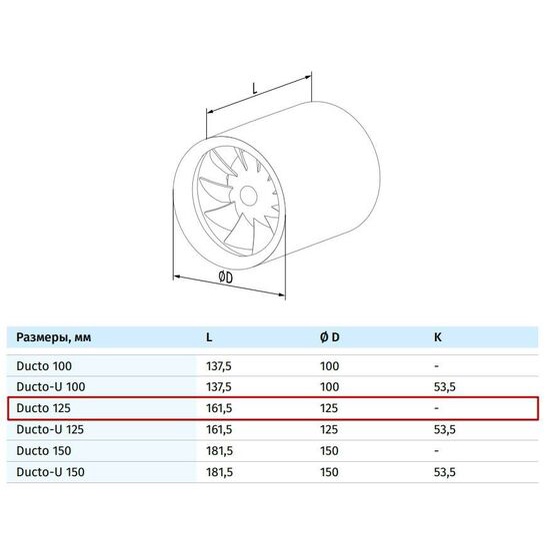 L

ØD

| Размеры, мм | L | Ø D | K |
|---|---|---|---|
| Ducto 100 | 137,5 | 100 | - |
| Ducto-U 100 | 137,5 | 100 | 53,5 |
| Ducto 125 | 161,5 | 125 | - |
| Ducto-U 125 | 161,5 | 125 | 53,5 |
| Ducto 150 | 181,5 | 150 | - |
| Ducto-U 150 | 181,5 | 150 | 53,5 |